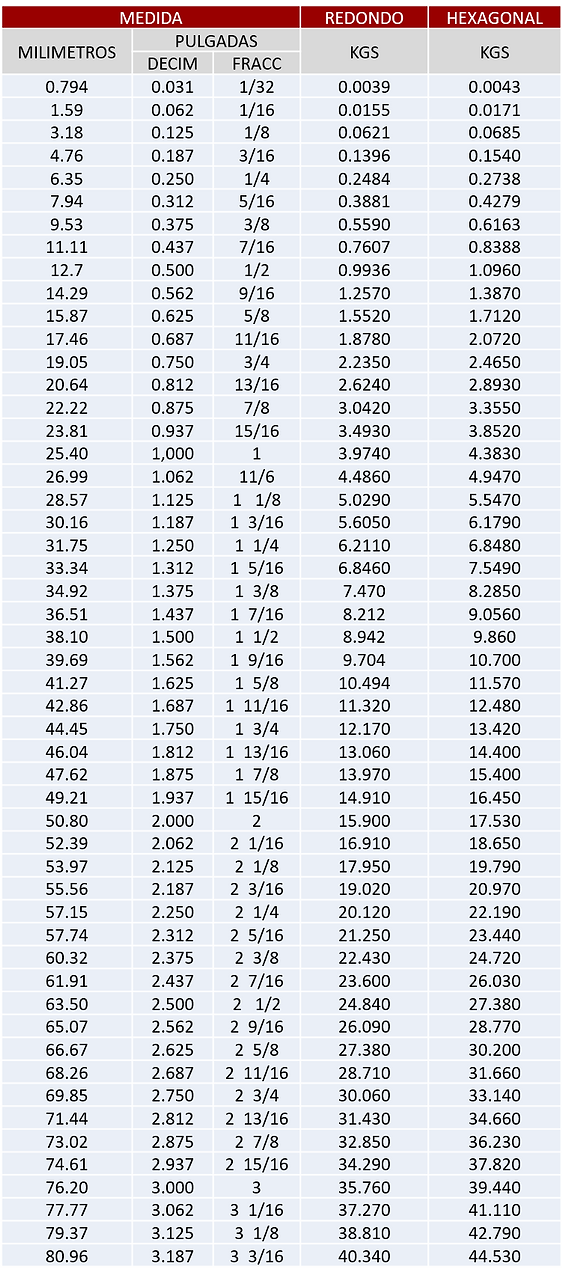 | MEDIDA | | | REDONDO | HEXAGONAL |
|---|---|---|---|---|
| MILIMETROS | PULGADAS | | KGS | KGS |
| | DECIM | FRACC | | |
| 0.794 | 0.031 | 1/32 | 0.0039 | 0.0043 |
| 1.59 | 0.062 | 1/16 | 0.0155 | 0.0171 |
| 3.18 | 0.125 | 1/8 | 0.0621 | 0.0685 |
| 4.76 | 0.187 | 3/16 | 0.1396 | 0.1540 |
| 6.35 | 0.250 | 1/4 | 0.2484 | 0.2738 |
| 7.94 | 0.312 | 5/16 | 0.3881 | 0.4279 |
| 9.53 | 0.375 | 3/8 | 0.5590 | 0.6163 |
| 11.11 | 0.437 | 7/16 | 0.7607 | 0.8388 |
| 12.7 | 0.500 | 1/2 | 0.9936 | 1.0960 |
| 14.29 | 0.562 | 9/16 | 1.2570 | 1.3870 |
| 15.87 | 0.625 | 5/8 | 1.5520 | 1.7120 |
| 17.46 | 0.687 | 11/16 | 1.8780 | 2.0720 |
| 19.05 | 0.750 | 3/4 | 2.2350 | 2.4650 |
| 20.64 | 0.812 | 13/16 | 2.6240 | 2.8930 |
| 22.22 | 0.875 | 7/8 | 3.0420 | 3.3550 |
| 23.81 | 0.937 | 15/16 | 3.4930 | 3.8520 |
| 25.40 | 1,000 | 1 | 3.9740 | 4.3830 |
| 26.99 | 1.062 | 11/6 | 4.4860 | 4.9470 |
| 28.57 | 1.125 | 1 1/8 | 5.0290 | 5.5470 |
| 30.16 | 1.187 | 1 3/16 | 5.6050 | 6.1790 |
| 31.75 | 1.250 | 1 1/4 | 6.2110 | 6.8480 |
| 33.34 | 1.312 | 1 5/16 | 6.8460 | 7.5490 |
| 34.92 | 1.375 | 1 3/8 | 7.470 | 8.2850 |
| 36.51 | 1.437 | 1 7/16 | 8.212 | 9.0560 |
| 38.10 | 1.500 | 1 1/2 | 8.942 | 9.860 |
| 39.69 | 1.562 | 1 9/16 | 9.704 | 10.700 |
| 41.27 | 1.625 | 1 5/8 | 10.494 | 11.570 |
| 42.86 | 1.687 | 1 11/16 | 11.320 | 12.480 |
| 44.45 | 1.750 | 1 3/4 | 12.170 | 13.420 |
| 46.04 | 1.812 | 1 13/16 | 13.060 | 14.400 |
| 47.62 | 1.875 | 1 7/8 | 13.970 | 15.400 |
| 49.21 | 1.937 | 1 15/16 | 14.910 | 16.450 |
| 50.80 | 2.000 | 2 | 15.900 | 17.530 |
| 52.39 | 2.062 | 2 1/16 | 16.910 | 18.650 |
| 53.97 | 2.125 | 2 1/8 | 17.950 | 19.790 |
| 55.56 | 2.187 | 2 3/16 | 19.020 | 20.970 |
| 57.15 | 2.250 | 2 1/4 | 20.120 | 22.190 |
| 57.74 | 2.312 | 2 5/16 | 21.250 | 23.440 |
| 60.32 | 2.375 | 2 3/8 | 22.430 | 24.720 |
| 61.91 | 2.437 | 2 7/16 | 23.600 | 26.030 |
| 63.50 | 2.500 | 2 1/2 | 24.840 | 27.380 |
| 65.07 | 2.562 | 2 9/16 | 26.090 | 28.770 |
| 66.67 | 2.625 | 2 5/8 | 27.380 | 30.200 |
| 68.26 | 2.687 | 2 11/16 | 28.710 | 31.660 |
| 69.85 | 2.750 | 2 3/4 | 30.060 | 33.140 |
| 71.44 | 2.812 | 2 13/16 | 31.430 | 34.660 |
| 73.02 | 2.875 | 2 7/8 | 32.850 | 36.230 |
| 74.61 | 2.937 | 2 15/16 | 34.290 | 37.820 |
| 76.20 | 3.000 | 3 | 35.760 | 39.440 |
| 77.77 | 3.062 | 3 1/16 | 37.270 | 41.110 |
| 79.37 | 3.125 | 3 1/8 | 38.810 | 42.790 |
| 80.96 | 3.187 | 3 3/16 | 40.340 | 44.530 |